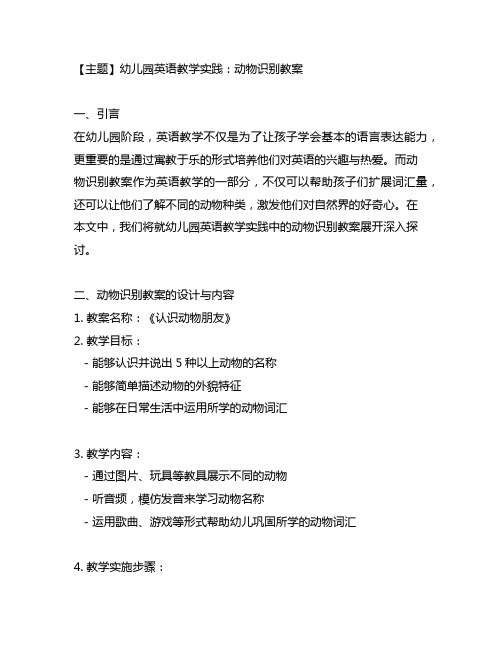 【主题】幼儿园英语教学实践：动物识别教案

一、引言
在幼儿园阶段，英语教学不仅是为了让孩子学会基本的语言表达能力，更重要的是通过寓教于乐的形式培养他们对英语的兴趣与热爱。而动物识别教案作为英语教学的一部分，不仅可以帮助孩子们扩展词汇量，还可以让他们了解不同的动物种类，激发他们对自然界的好奇心。在本文中，我们将就幼儿园英语教学实践中的动物识别教案展开深入探讨。

二、动物识别教案的设计与内容
1. 教案名称：《认识动物朋友》
2. 教学目标：
- 能够认识并说出 5 种以上动物的名称
- 能够简单描述动物的外貌特征
- 能够在日常生活中运用所学的动物词汇

3. 教学内容：
- 通过图片、玩具等教具展示不同的动物
- 听音频，模仿发音来学习动物名称
- 运用歌曲、游戏等形式帮助幼儿巩固所学的动物词汇

4. 教学实施步骤：